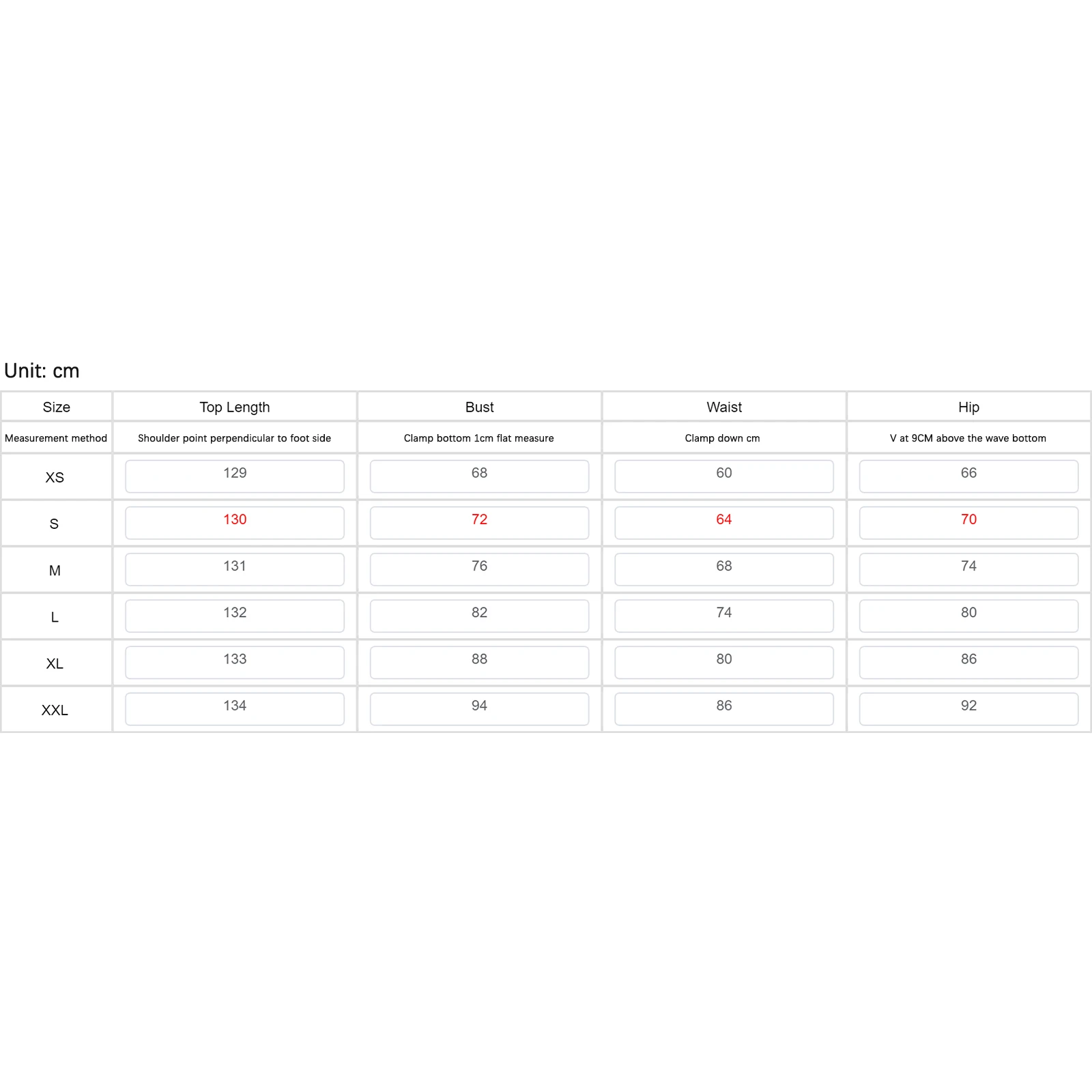 Unit: cm

| Size | Top Length | Bust | Waist | Hip |
|---|---|---|---|---|
| Measurement method | Shoulder point perpendicular to foot side | Clamp bottom 1cm flat measure | Clamp down cm | V at 9CM above the wave bottom |
| XS | 129 | 68 | 60 | 66 |
| S | 130 | 72 | 64 | 70 |
| M | 131 | 76 | 68 | 74 |
| L | 132 | 82 | 74 | 80 |
| XL | 133 | 88 | 80 | 86 |
| XXL | 134 | 94 | 86 | 92 |